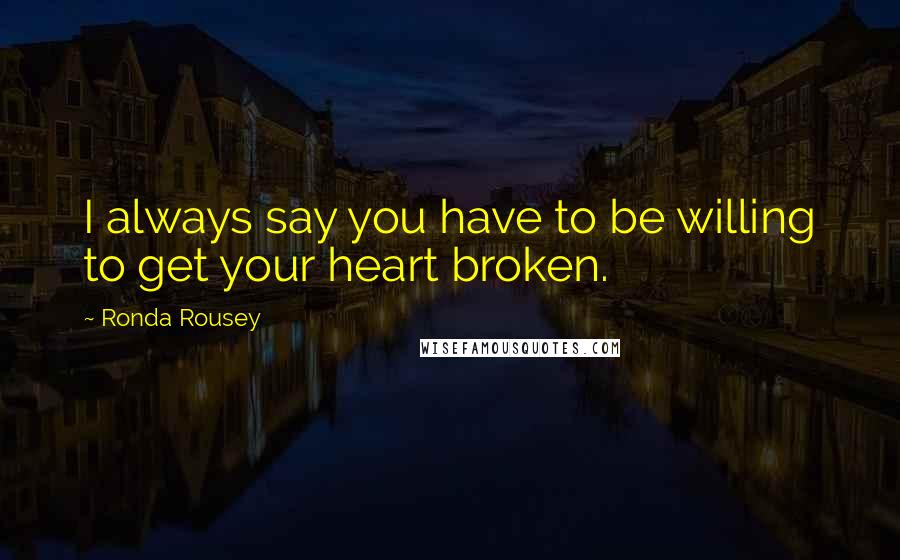 I always say you have to be willing to get your heart broken.

~ Ronda Rousey

WISEFAMOUSQUOTES.COM